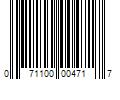 0 71100 00471 7